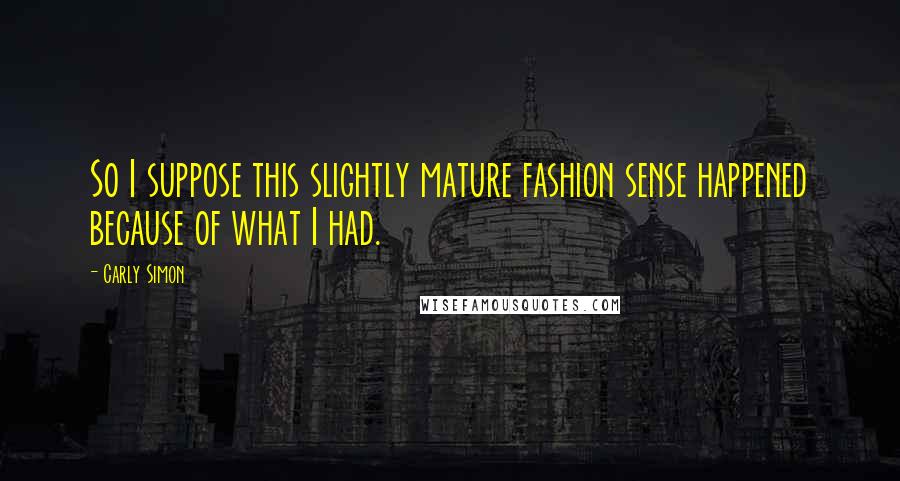 So I suppose this slightly mature fashion sense happened because of what I had.

- Carly Simon

WISEFAMOUSQUOTES.COM